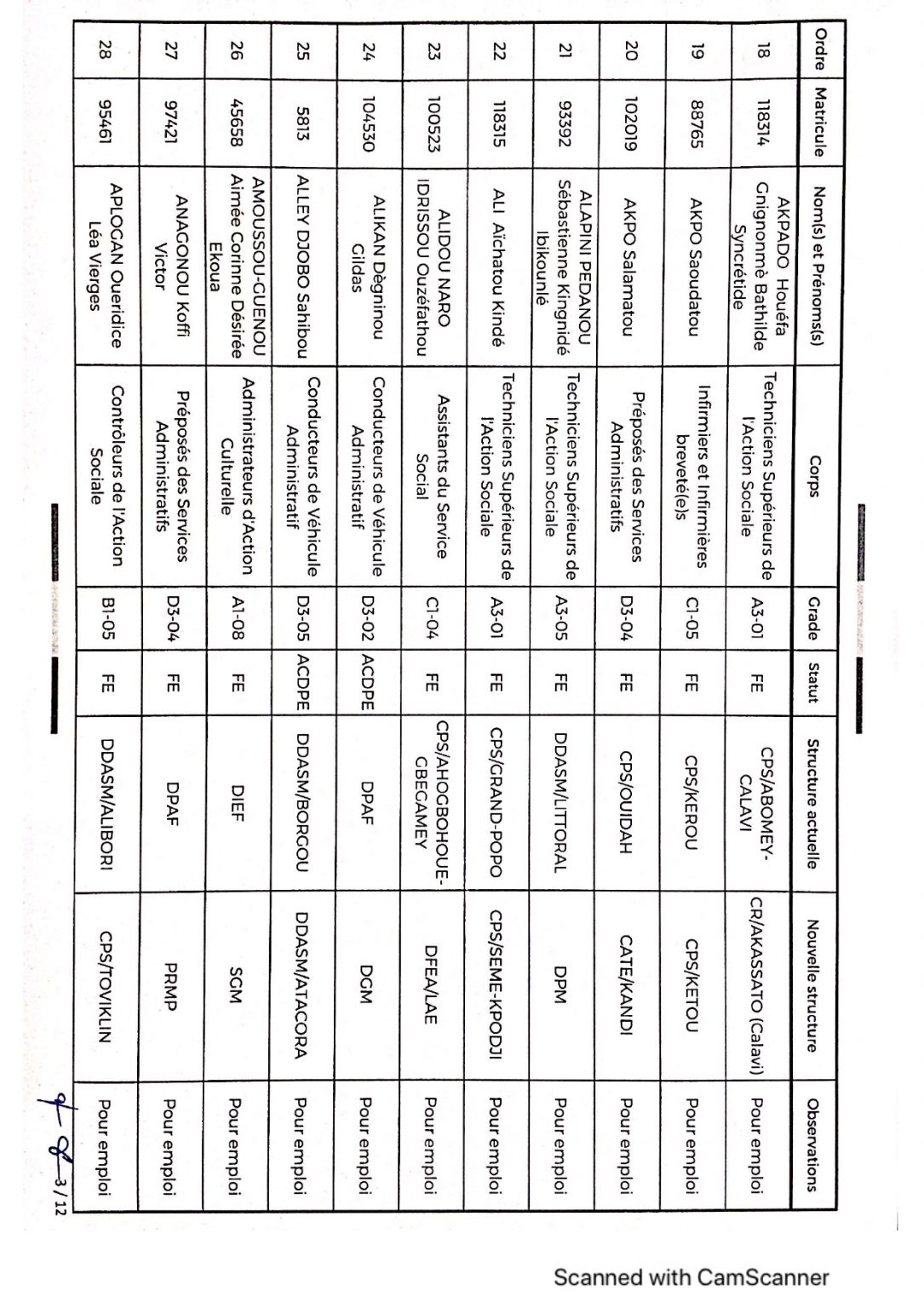 | Ordre | Matricule | Nom(s) et Prénoms(s) | Corps | Grade | Statut | Structure actuelle | Nouvelle structure | Observations |
|---|---|---|---|---|---|---|---|---|
| 18 | 118314 | AKPADO Houéfa Gnignonmè Bathilde Syncrétide | Techniciens Supérieurs de l'Action Sociale | A3-01 | FE | CPS/ABOMEY-CALAVI | CR/AKASSATO (Calavi) | Pour emploi |
| 19 | 88765 | AKPO Saoudatou | Infirmiers et Infirmières breveté(e)s | C1-05 | FE | CPS/KEROU | CPS/KETOU | Pour emploi |
| 20 | 102019 | AKPO Salamatou | Préposés des Services Administratifs | D3-04 | FE | CPS/OUIDAH | CATE/KANDI | Pour emploi |
| 21 | 93392 | ALAPINI PEDANOU Sébastienne Kingnidé Ibikounlé | Techniciens Supérieurs de l'Action Sociale | A3-05 | FE | DDASM/LITTORAL | DPM | Pour emploi |
| 22 | 118315 | ALI Aïchatou Kindé | Techniciens Supérieurs de l'Action Sociale | A3-01 | FE | CPS/GRAND-POPO | CPS/SEME-KPODJI | Pour emploi |
| 23 | 100523 | ALIDOU NARO IDRISSOU Ouzéfathou | Assistants du Service Social | C1-04 | FE | CPS/AHOGBOHOUE-GBECAMEY | DFEA/LAE | Pour emploi |
| 24 | 104530 | ALIKAN Dègninou Gildas | Conducteurs de Véhicule Administratif | D3-02 | ACDPE | DPAF | DGM | Pour emploi |
| 25 | 5813 | ALLEY DJOBO Sahibou | Conducteurs de Véhicule Administratif | D3-05 | ACDPE | DDASM/BORGOU | DDASM/ATACORA | Pour emploi |
| 26 | 45658 | AMOUSSOU-GUENOU Aimée Corinne Désirée Ekoua | Administrateurs d'Action Culturelle | A1-08 | FE | DIEF | SGM | Pour emploi |
| 27 | 97421 | ANAGONOU Koffi Victor | Préposés des Services Administratifs | D3-04 | FE | DPAF | PRMP | Pour emploi |
| 28 | 95461 | APLOGAN Oueridice Léa Vierges | Contrôleurs de l'Action Sociale | B1-05 | FE | DDASM/ALIBORI | CPS/TOVIKLIN | Pour emploi |

3 / 12

Scanned with CamScanner